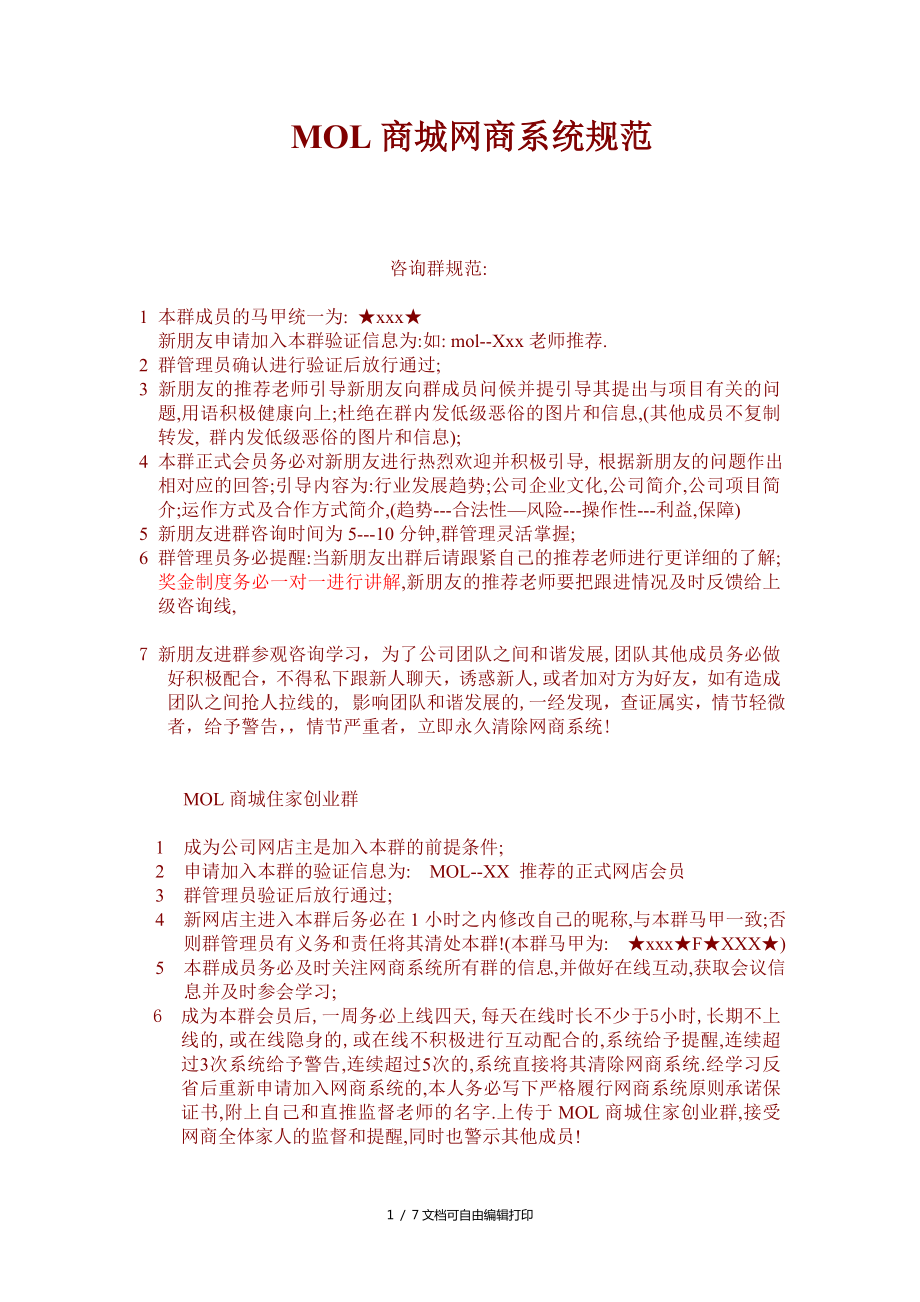 MOL 商城网商系统规范

咨询群规范:

1 本群成员的马甲统一为: ★xxx★
新朋友申请加入本群验证信息为:如: mol--Xxx 老师推荐.
2 群管理员确认进行验证后放行通过;
3 新朋友的推荐老师引导新朋友向群成员问候并提引导其提出与项目有关的问题,用语积极健康向上;杜绝在群内发低级恶俗的图片和信息,(其他成员不复制转发, 群内发低级恶俗的图片和信息);
4 本群正式会员务必对新朋友进行热烈欢迎并积极引导, 根据新朋友的问题作出相对应的回答;引导内容为:行业发展趋势;公司企业文化,公司简介,公司项目简介;运作方式及合作方式简介,(趋势---合法性—风险---操作性---利益,保障)
5 新朋友进群咨询时间为 5---10 分钟,群管理灵活掌握;
6 群管理员务必提醒:当新朋友出群后请跟紧自己的推荐老师进行更详细的了解;奖金制度务必一对一进行讲解,新朋友的推荐老师要把跟进情况及时反馈给上级咨询线,

7 新朋友进群参观咨询学习，为了公司团队之间和谐发展, 团队其他成员务必做好积极配合，不得私下跟新人聊天，诱惑新人, 或者加对方为好友，如有造成团队之间抢人拉线的, 影响团队和谐发展的, 一经发现，查证属实，情节轻微者，给予警告，，情节严重者，立即永久清除网商系统!

MOL 商城住家创业群

1 成为公司网店主是加入本群的前提条件;
2 申请加入本群的验证信息为: MOL--XX 推荐的正式网店会员
3 群管理员验证后放行通过;
4 新网店主进入本群后务必在 1 小时之内修改自己的昵称,与本群马甲一致;否则群管理员有义务和责任将其清处本群!(本群马甲为: ★xxx★F★XXX★)
5 本群成员务必及时关注网商系统所有群的信息,并做好在线互动,获取会议信息并及时参会学习;
6 成为本群会员后, 一周务必上线四天, 每天在线时长不少于5小时, 长期不上线的, 或在线隐身的, 或在线不积极进行互动配合的,系统给予提醒,连续超过3次系统给予警告,连续超过5次的,系统直接将其清除网商系统.经学习反省后重新申请加入网商系统的,本人务必写下严格履行网商系统原则承诺保证书,附上自己和直推监督老师的名字.上传于 MOL 商城住家创业群,接受网商全体家人的监督和提醒,同时也警示其他成员!

1 / 7 文档可自由编辑打印